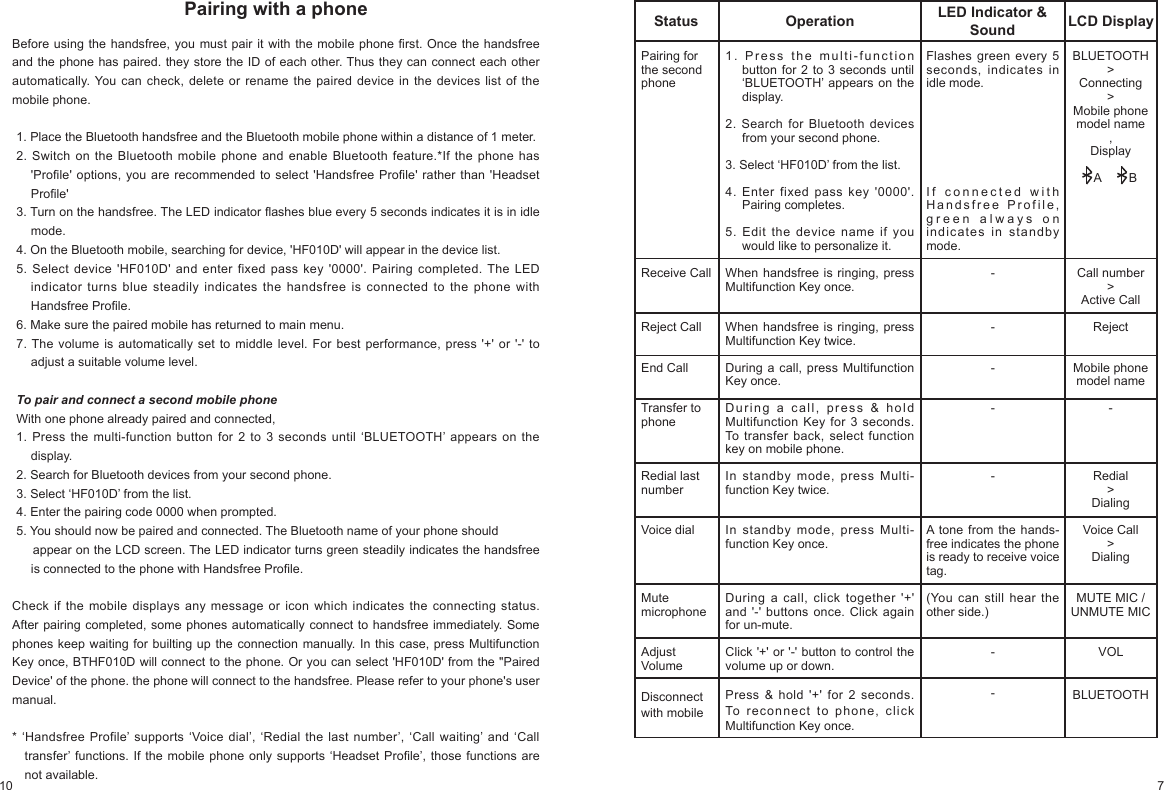 Pairing with a phone

Before using the handsfree, you must pair it with the mobile phone first. Once the handsfree and the phone has paired. they store the ID of each other. Thus they can connect each other automatically. You can check, delete or rename the paired device in the devices list of the mobile phone.

1. Place the Bluetooth handsfree and the Bluetooth mobile phone within a distance of 1 meter.
2. Switch on the Bluetooth mobile phone and enable Bluetooth feature.*If the phone has 'Profile' options, you are recommended to select 'Handsfree Profile' rather than 'Headset Profile'
3. Turn on the handsfree. The LED indicator flashes blue every 5 seconds indicates it is in idle mode.
4. On the Bluetooth mobile, searching for device, 'HF010D' will appear in the device list.
5. Select device 'HF010D' and enter fixed pass key '0000'. Pairing completed. The LED indicator turns blue steadily indicates the handsfree is connected to the phone with Handsfree Profile.
6. Make sure the paired mobile has returned to main menu.
7. The volume is automatically set to middle level. For best performance, press '+' or '-' to adjust a suitable volume level.

To pair and connect a second mobile phone
With one phone already paired and connected,
1. Press the multi-function button for 2 to 3 seconds until ‘BLUETOOTH’ appears on the display.
2. Search for Bluetooth devices from your second phone.
3. Select ‘HF010D’ from the list.
4. Enter the pairing code 0000 when prompted.
5. You should now be paired and connected. The Bluetooth name of your phone should appear on the LCD screen. The LED indicator turns green steadily indicates the handsfree is connected to the phone with Handsfree Profile.

Check if the mobile displays any message or icon which indicates the connecting status. After pairing completed, some phones automatically connect to handsfree immediately. Some phones keep waiting for builting up the connection manually. In this case, press Multifunction Key once, BTHF010D will connect to the phone. Or you can select 'HF010D' from the "Paired Device' of the phone. the phone will connect to the handsfree. Please refer to your phone's user manual.

* ‘Handsfree Profile’ supports ‘Voice dial’, ‘Redial the last number’, ‘Call waiting’ and ‘Call transfer’ functions. If the mobile phone only supports ‘Headset Profile’, those functions are not available.

10

| Status | Operation | LED Indicator & Sound | LCD Display |
|---|---|---|---|
| Pairing for the second phone | 1. Press the multi-function button for 2 to 3 seconds until ‘BLUETOOTH’ appears on the display. 2. Search for Bluetooth devices from your second phone. 3. Select ‘HF010D’ from the list. 4. Enter fixed pass key '0000'. Pairing completes. 5. Edit the device name if you would like to personalize it. | Flashes green every 5 seconds, indicates in idle mode. If connected with Handsfree Profile, green always on indicates in standby mode. | BLUETOOTH > Connecting > Mobile phone model name , Display A B |
| Receive Call | When handsfree is ringing, press Multifunction Key once. | - | Call number > Active Call |
| Reject Call | When handsfree is ringing, press Multifunction Key twice. | - | Reject |
| End Call | During a call, press Multifunction Key once. | - | Mobile phone model name |
| Transfer to phone | During a call, press & hold Multifunction Key for 3 seconds. To transfer back, select function key on mobile phone. | - | - |
| Redial last number | In standby mode, press Multi-function Key twice. | - | Redial > Dialing |
| Voice dial | In standby mode, press Multi-function Key once. | A tone from the hands-free indicates the phone is ready to receive voice tag. | Voice Call > Dialing |
| Mute microphone | During a call, click together '+' and '-' buttons once. Click again for un-mute. | (You can still hear the other side.) | MUTE MIC / UNMUTE MIC |
| Adjust Volume | Click '+' or '-' button to control the volume up or down. | - | VOL |
| Disconnect with mobile | Press & hold '+' for 2 seconds. To reconnect to phone, click Multifunction Key once. | - | BLUETOOTH |

7